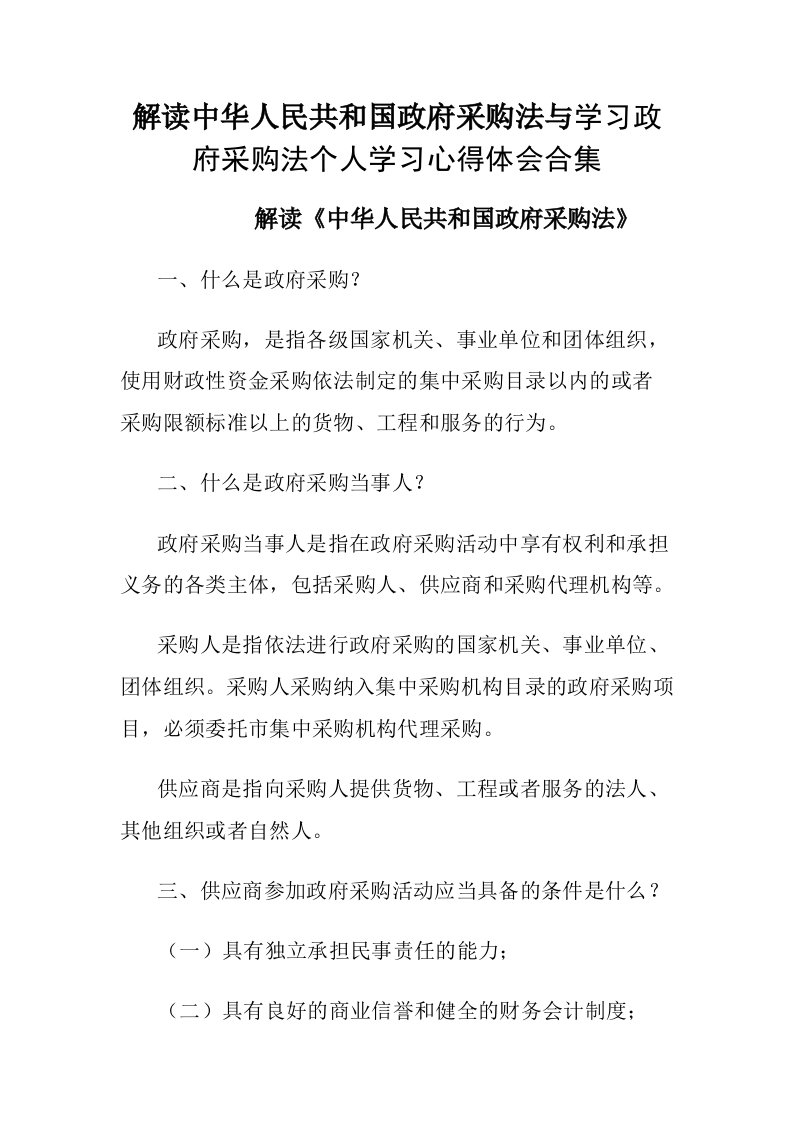 解读中华人民共和国政府采购法与学习政府采购法个人学习心得体会合集

解读《中华人民共和国政府采购法》

一、什么是政府采购？

政府采购，是指各级国家机关、事业单位和团体组织，使用财政性资金采购依法制定的集中采购目录以内的或者采购限额标准以上的货物、工程和服务的行为。

二、什么是政府采购当事人？

政府采购当事人是指在政府采购活动中享有权利和承担义务的各类主体，包括采购人、供应商和采购代理机构等。

采购人是指依法进行政府采购的国家机关、事业单位、团体组织。采购人采购纳入集中采购机构目录的政府采购项目，必须委托市集中采购机构代理采购。

供应商是指向采购人提供货物、工程或者服务的法人、其他组织或者自然人。

三、供应商参加政府采购活动应当具备的条件是什么？

（一）具有独立承担民事责任的能力；

（二）具有良好的商业信誉和健全的财务会计制度；